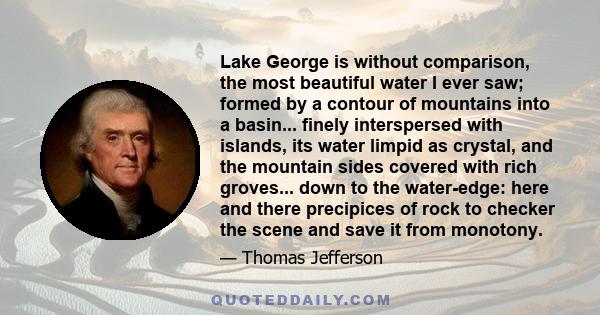 Lake George is without comparison, the most beautiful water I ever saw; formed by a contour of mountains into a basin... finely interspersed with islands, its water limpid as crystal, and the mountain sides covered with rich groves... down to the water-edge: here and there precipices of rock to checker the scene and save it from monotony.

— Thomas Jefferson

QUOTEDDAILY.COM